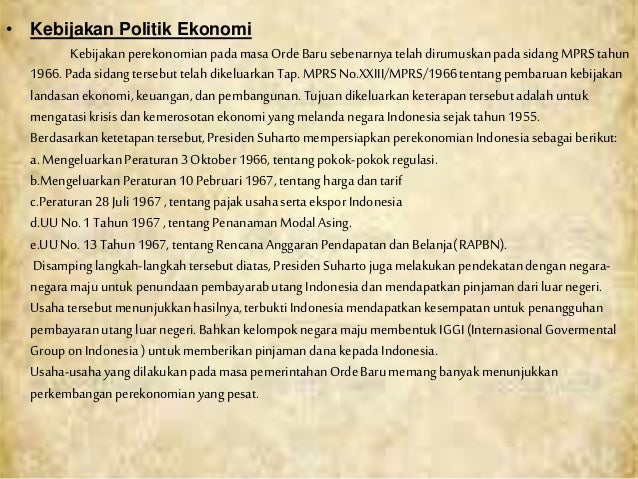 • Kebijakan Politik Ekonomi

Kebijakan perekonomian pada masa Orde Baru sebenarnya telah dirumuskan pada sidang MPRS tahun 1966. Pada sidang tersebut telah dikeluarkan Tap. MPRS No.XXIII/MPRS/1966 tentang pembaruan kebijakan landasan ekonomi, keuangan, dan pembangunan. Tujuan dikeluarkan keterapan tersebut adalah untuk mengatasi krisis dan kemerosotan ekonomi yang melanda negara Indonesia sejak tahun 1955.
Berdasarkan ketetapan tersebut, Presiden Suharto mempersiapkan perekonomian Indonesia sebagai berikut:
a. Mengeluarkan Peraturan 3 Oktober 1966, tentang pokok-pokok regulasi.
b.Mengeluarkan Peraturan 10 Pebruari 1967, tentang harga dan tarif
c.Peraturan 28 Juli 1967 , tentang pajak usaha serta ekspor Indonesia
d.UU No. 1 Tahun 1967 , tentang Penanaman Modal Asing.
e.UU No. 13 Tahun 1967, tentang Rencana Anggaran Pendapatan dan Belanja( RAPBN).
Disamping langkah-langkah tersebut diatas, Presiden Suharto juga melakukan pendekatan dengan negara-negara maju untuk penundaan pembayarab utang Indonesia dan mendapatkan pinjaman dari luar negeri. Usaha tersebut menunjukkan hasilnya, terbukti Indonesia mendapatkan kesempatan untuk penangguhan pembayaran utang luar negeri. Bahkan kelompok negara maju membentuk IGGI (Internasional Govermental Group on Indonesia ) untuk memberikan pinjaman dana kepada Indonesia.
Usaha-usaha yang dilakukan pada masa pemerintahan Orde Baru memang banyak menunjukkan perkembangan perekonomian yang pesat.